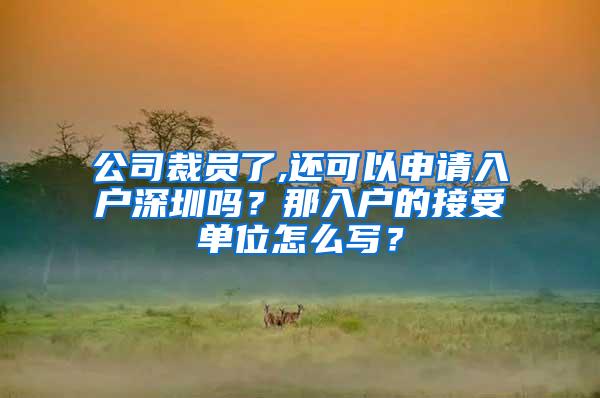 公司裁员了,还可以申请入户深圳吗？那入户的接受单位怎么写？